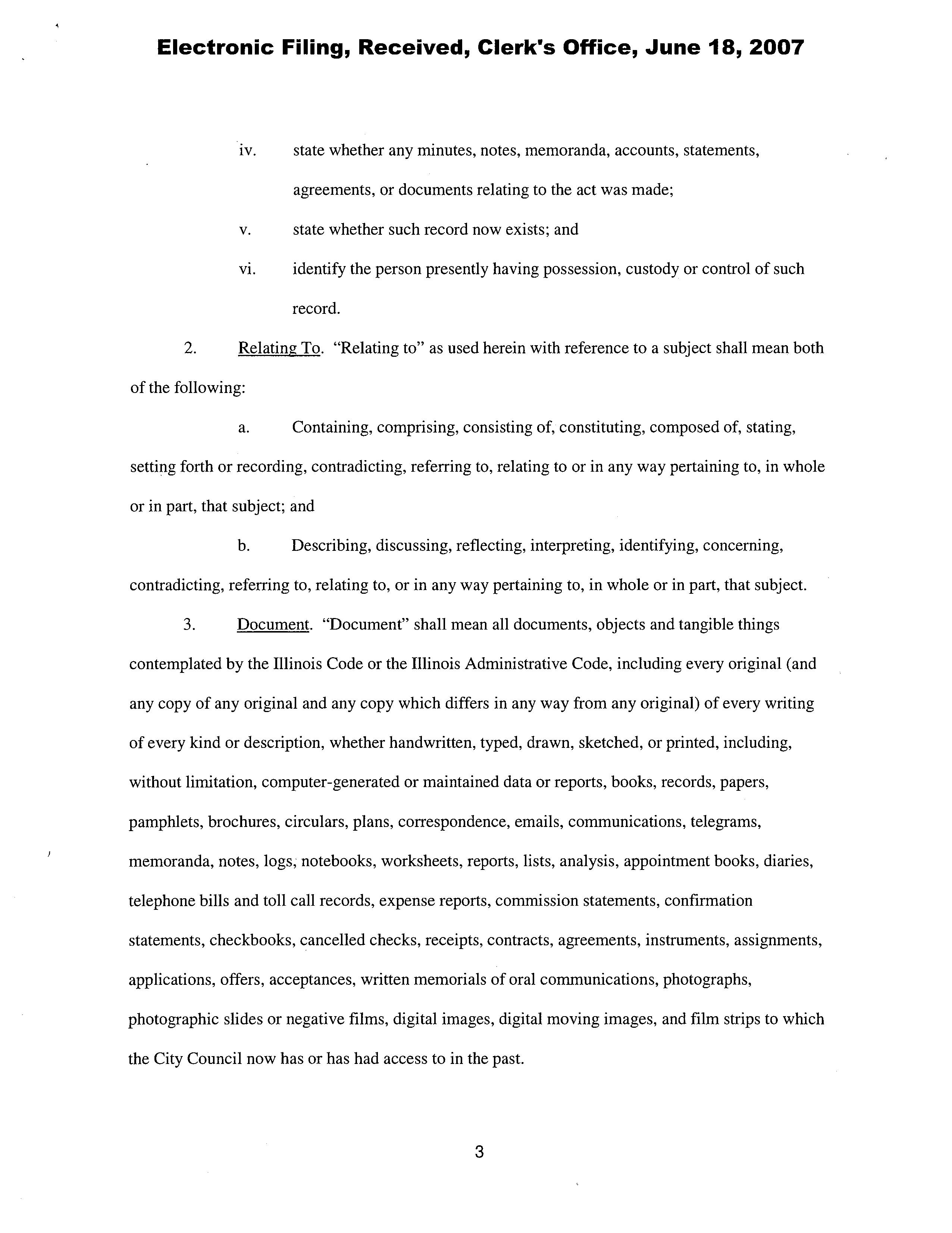 Electronic Filing, Received, Clerk's Office, June 18, 2007

iv. state whether any minutes, notes, memoranda, accounts, statements, agreements, or documents relating to the act was made;

v. state whether such record now exists; and

vi. identify the person presently having possession, custody or control of such record.

2. Relating To. "Relating to" as used herein with reference to a subject shall mean both of the following:

a. Containing, comprising, consisting of, constituting, composed of, stating, setting forth or recording, contradicting, referring to, relating to or in any way pertaining to, in whole or in part, that subject; and

b. Describing, discussing, reflecting, interpreting, identifying, concerning, contradicting, referring to, relating to, or in any way pertaining to, in whole or in part, that subject.

3. Document. "Document" shall mean all documents, objects and tangible things contemplated by the Illinois Code or the Illinois Administrative Code, including every original (and any copy of any original and any copy which differs in any way from any original) of every writing of every kind or description, whether handwritten, typed, drawn, sketched, or printed, including, without limitation, computer-generated or maintained data or reports, books, records, papers, pamphlets, brochures, circulars, plans, correspondence, emails, communications, telegrams, memoranda, notes, logs, notebooks, worksheets, reports, lists, analysis, appointment books, diaries, telephone bills and toll call records, expense reports, commission statements, confirmation statements, checkbooks, cancelled checks, receipts, contracts, agreements, instruments, assignments, applications, offers, acceptances, written memorials of oral communications, photographs, photographic slides or negative films, digital images, digital moving images, and film strips to which the City Council now has or has had access to in the past.

3